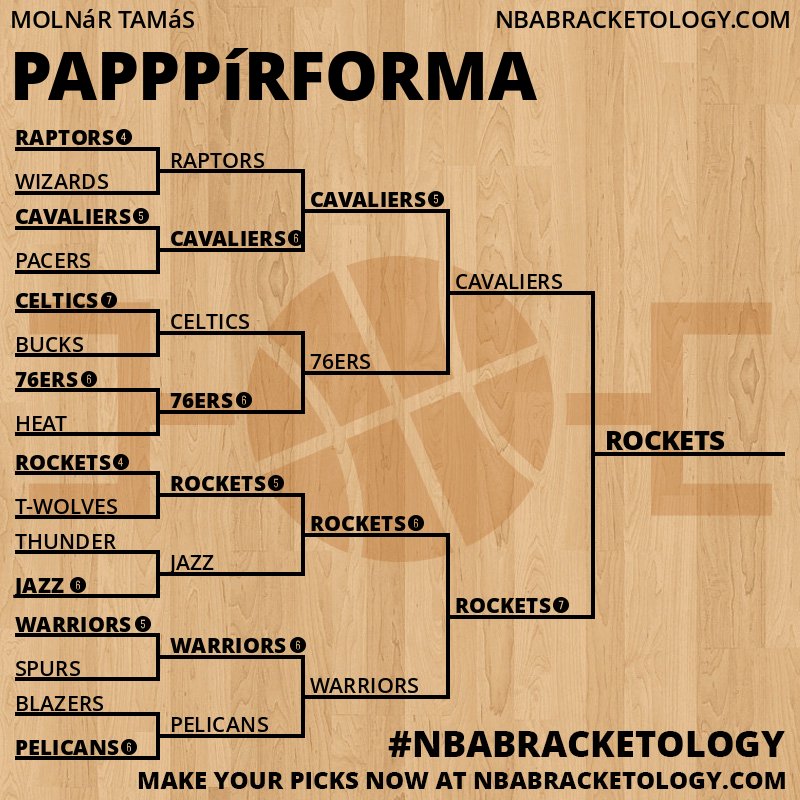 MOLNáR TAMáS

NBABRACKETOLOGY.COM

PAPPPíRFORMA

RAPTORS 4
WIZARDS
CAVALIERS 5
PACERS
CELTICS 7
BUCKS
76ERS 6
HEAT
ROCKETS 4
T-WOLVES
THUNDER
JAZZ 6
WARRIORS 5
SPURS
BLAZERS
PELICANS 6

RAPTORS
CAVALIERS 6
CELTICS
76ERS 6
ROCKETS 5
JAZZ
WARRIORS 6
PELICANS

CAVALIERS 5
76ERS
ROCKETS 6
WARRIORS

CAVALIERS
ROCKETS 7

ROCKETS

#NBABRACKETOLOGY

MAKE YOUR PICKS NOW AT NBABRACKETOLOGY.COM